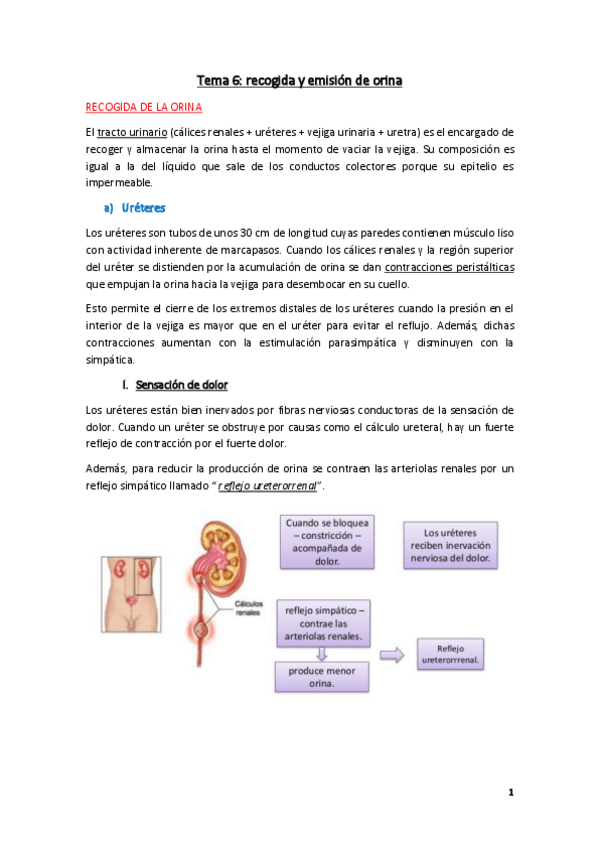 Tema 6: recogida y emisión de orina

RECOGIDA DE LA ORINA

El tracto urinario (cálices renales + uréteres + vejiga urinaria + uretra) es el encargado de recoger y almacenar la orina hasta el momento de vaciar la vejiga. Su composición es igual a la del líquido que sale de los conductos colectores porque su epitelio es impermeable.

a) Uréteres

Los uréteres son tubos de unos 30 cm de longitud cuyas paredes contienen músculo liso con actividad inherente de marcapasos. Cuando los cálices renales y la región superior del uréter se distienden por la acumulación de orina se dan contracciones peristálticas que empujan la orina hacia la vejiga para desembocar en su cuello.

Esto permite el cierre de los extremos distales de los uréteres cuando la presión en el interior de la vejiga es mayor que en el uréter para evitar el reflujo. Además, dichas contracciones aumentan con la estimulación parasimpática y disminuyen con la simpática.

I. Sensación de dolor

Los uréteres están bien inervados por fibras nerviosas conductoras de la sensación de dolor. Cuando un uréter se obstruye por causas como el cálculo ureteral, hay un fuerte reflejo de contracción por el fuerte dolor.

Además, para reducir la producción de orina se contraen las arteriolas renales por un reflejo simpático llamado "reflejo ureterorrenal".

Cálculos renales

Cuando se bloquea – constricción – acompañada de dolor.

Los uréteres reciben inervación nerviosa del dolor.

reflejo simpático – contrae las arteriolas renales.

produce menor orina.

Reflejo ureterorrrenal.

1